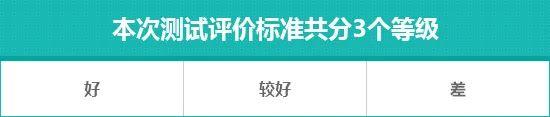 本次测试评价标准共分3个等级

| 好 | 较好 | 差 |
|---|---|---|